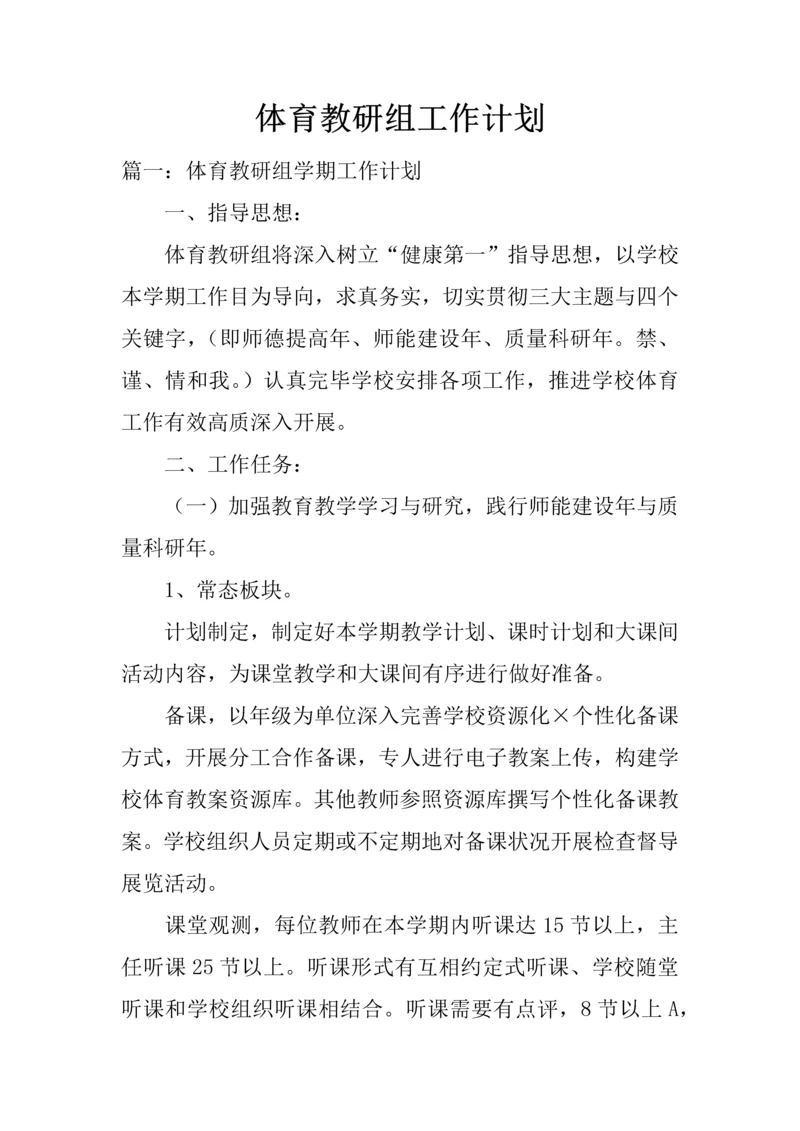 体育教研组工作计划

篇一：体育教研组学期工作计划

一、指导思想：

体育教研组将深入树立“健康第一”指导思想，以学校本学期工作目为导向，求真务实，切实贯彻三大主题与四个关键字，（即师德提高年、师能建设年、质量科研年。禁、谨、情和我。）认真完毕学校安排各项工作，推进学校体育工作有效高质深入开展。

二、工作任务：

（一）加强教育教学学习与研究，践行师能建设年与质量科研年。

1、常态板块。

计划制定，制定好本学期教学计划、课时计划和大课间活动内容，为课堂教学和大课间有序进行做好准备。

备课，以年级为单位深入完善学校资源化×个性化备课方式，开展分工合作备课，专人进行电子教案上传，构建学校体育教案资源库。其他教师参照资源库撰写个性化备课教案。学校组织人员定期或不定期地对备课状况开展检查督导展览活动。

课堂观测，每位教师在本学期内听课达 15 节以上，主任听课 25 节以上。听课形式有互相约定式听课、学校随堂听课和学校组织听课相结合。听课需要有点评，8 节以上 A，